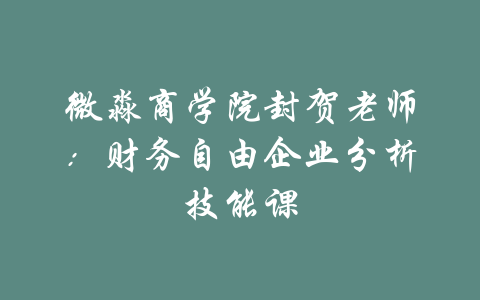 微淼商学院封贺老师：财务自由企业分析技能课